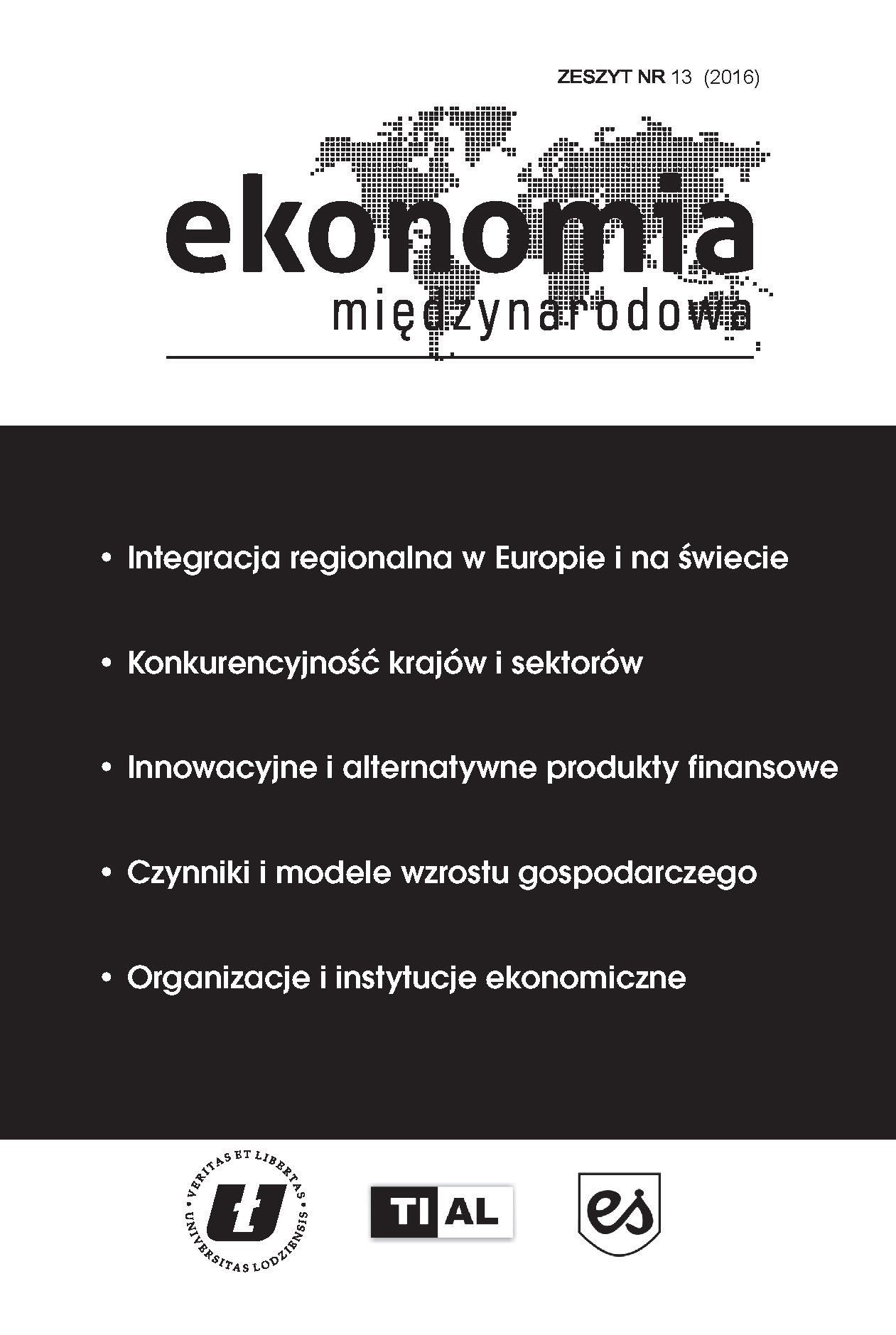 ZESZYT NR 13 (2016)

ekonomia
międzynarodowa

• Integracja regionalna w Europie i na świecie

• Konkurencyjność krajów i sektorów

• Innowacyjne i alternatywne produkty finansowe

• Czynniki i modele wzrostu gospodarczego

• Organizacje i instytucje ekonomiczne

VERITAS ET LIBERTAS
UNIVERSITAS LODZIENSIS

TI AL

es